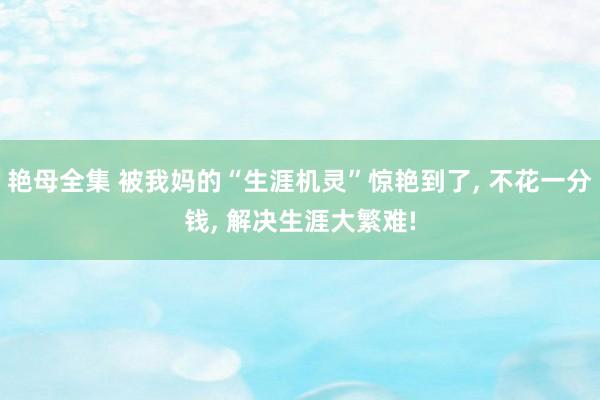 艳母全集 被我妈的“生涯机灵”惊艳到了, 不花一分钱, 解决生涯大繁难!